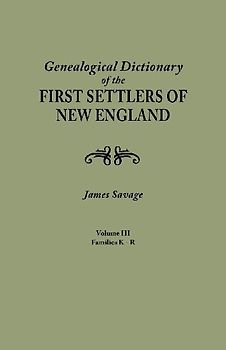 Genealogical Dictionary
of the
FIRST SETTLERS OF
NEW ENGLAND

James Savage

Volume III
Families K - R